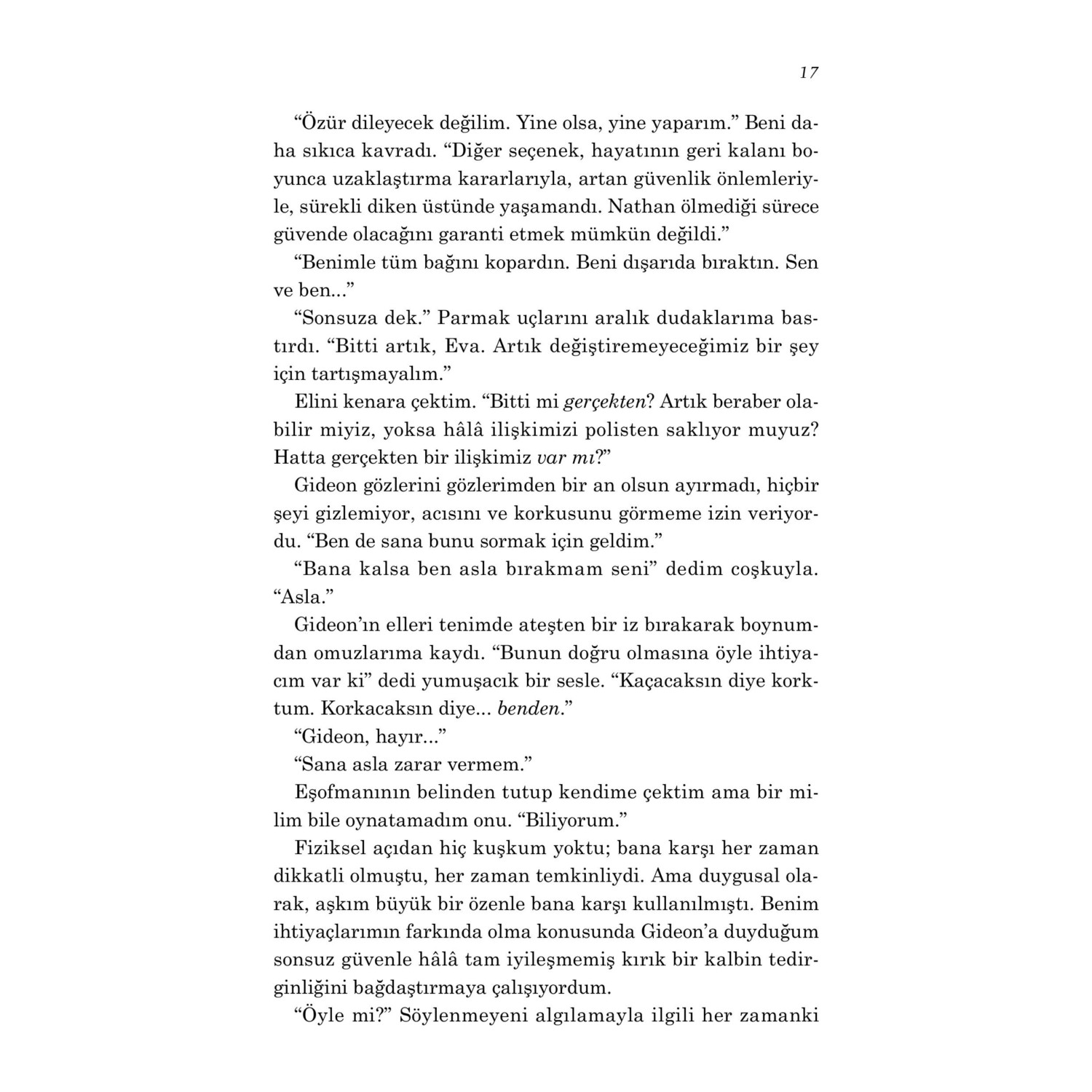 17

“Özür dileyecek değilim. Yine olsa, yine yaparım.” Beni daha sıkıca kavradı. “Diğer seçenek, hayatının geri kalanı boyunca uzaklaştırma kararlarıyla, artan güvenlik önlemleriyle, sürekli diken üstünde yaşamandı. Nathan ölmediği sürece güvende olacağını garanti etmek mümkün değildi.”

“Benimle tüm bağını kopardın. Beni dışarıda bıraktın. Sen ve ben...”

“Sonsuza dek.” Parmak uçlarını aralık dudaklarıma bastırdı. “Bitti artık, Eva. Artık değiştiremeyeceğimiz bir şey için tartışmayalım.”

Elini kenara çektim. “Bitti mi gerçekten? Artık beraber olabilir miyiz, yoksa hâlâ ilişkimizi polisten saklıyor muyuz? Hatta gerçekten bir ilişkimiz var mı?”

Gideon gözlerini gözlerimden bir an olsun ayırmadı, hiçbir şeyi gizlemiyor, acısını ve korkusunu görmeme izin veriyordu. “Ben de sana bunu sormak için geldim.”

“Bana kalsa ben asla bırakmam seni” dedim coşkuyla. “Asla.”

Gideon’ın elleri tenimde ateşten bir iz bırakarak boynumdan omuzlarıma kaydı. “Bunun doğru olmasına öyle ihtiyacım var ki” dedi yumuşacık bir sesle. “Kaçacaksın diye korktum. Korkacaksın diye... benden.”

“Gideon, hayır...”

“Sana asla zarar vermem.”

Eşofmanının belinden tutup kendime çektim ama bir milim bile oynatamadım onu. “Biliyorum.”

Fiziksel açıdan hiç kuşkum yoktu; bana karşı her zaman dikkatli olmuştu, her zaman temkinliydi. Ama duygusal olarak, aşkım büyük bir özenle bana karşı kullanılmıştı. Benim ihtiyaçlarımın farkında olma konusunda Gideon’a duyduğum sonsuz güvenle hâlâ tam iyileşmemiş kırık bir kalbin tedirginliğini bağdaştırmaya çalışıyordum.

“Öyle mi?” Söylenmeyeni algılamayla ilgili her zamanki